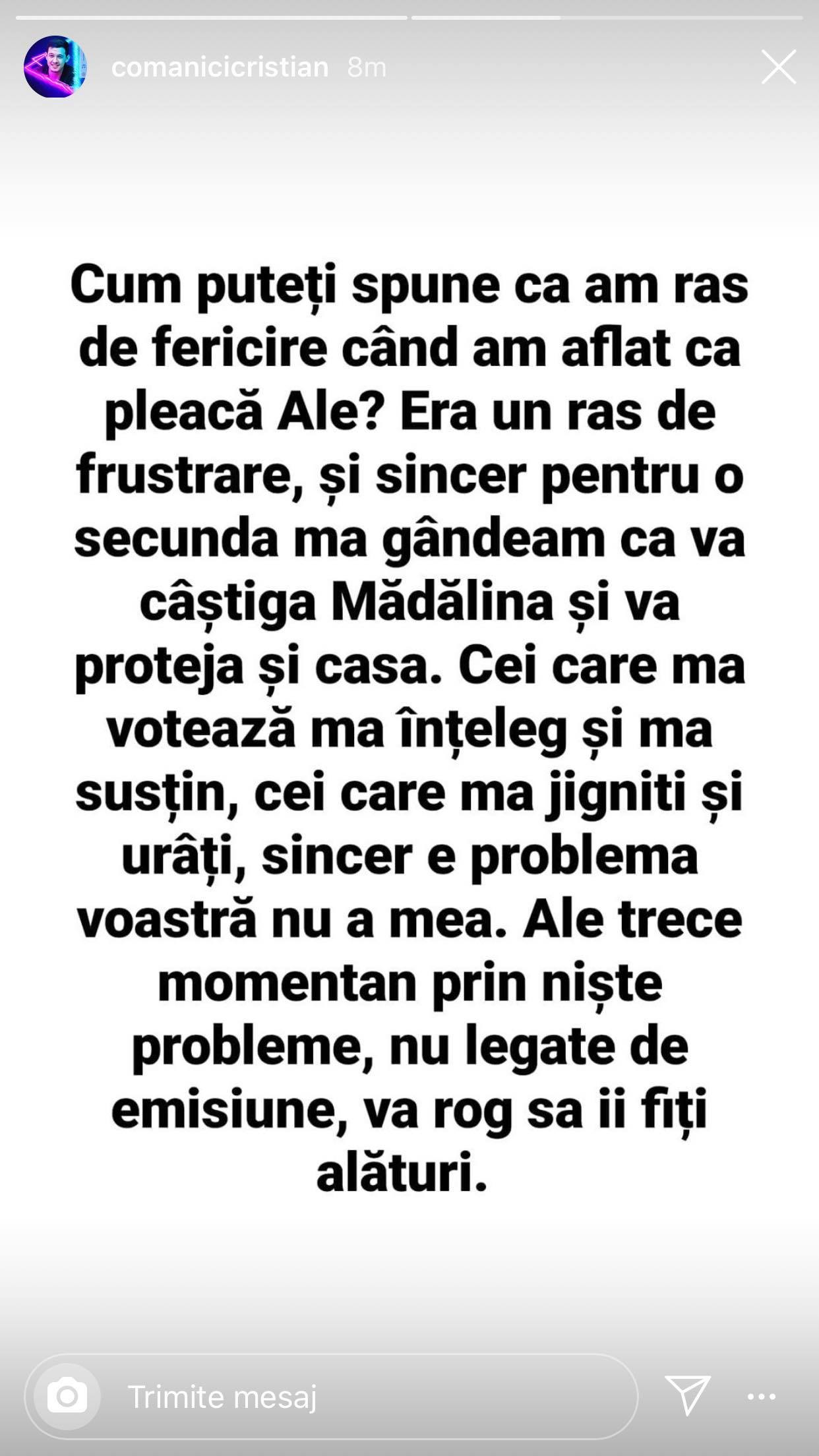 comanicicristian 8m

Cum puteți spune ca am ras de fericire când am aflat ca pleacă Ale? Era un ras de frustrare, și sincer pentru o secunda ma gândeam ca va câștiga Mădălina și va proteja și casa. Cei care ma votează ma înțeleg și ma susțin, cei care ma jigniti și urâți, sincer e problema voastră nu a mea. Ale trece momentan prin niște probleme, nu legate de emisiune, va rog sa ii fiți alături.

Trimite mesaj